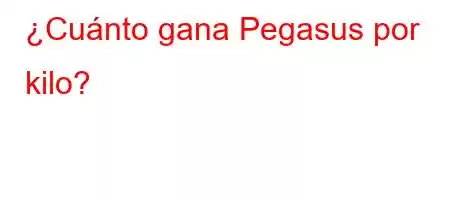 ¿Cuánto gana Pegasus por kilo?